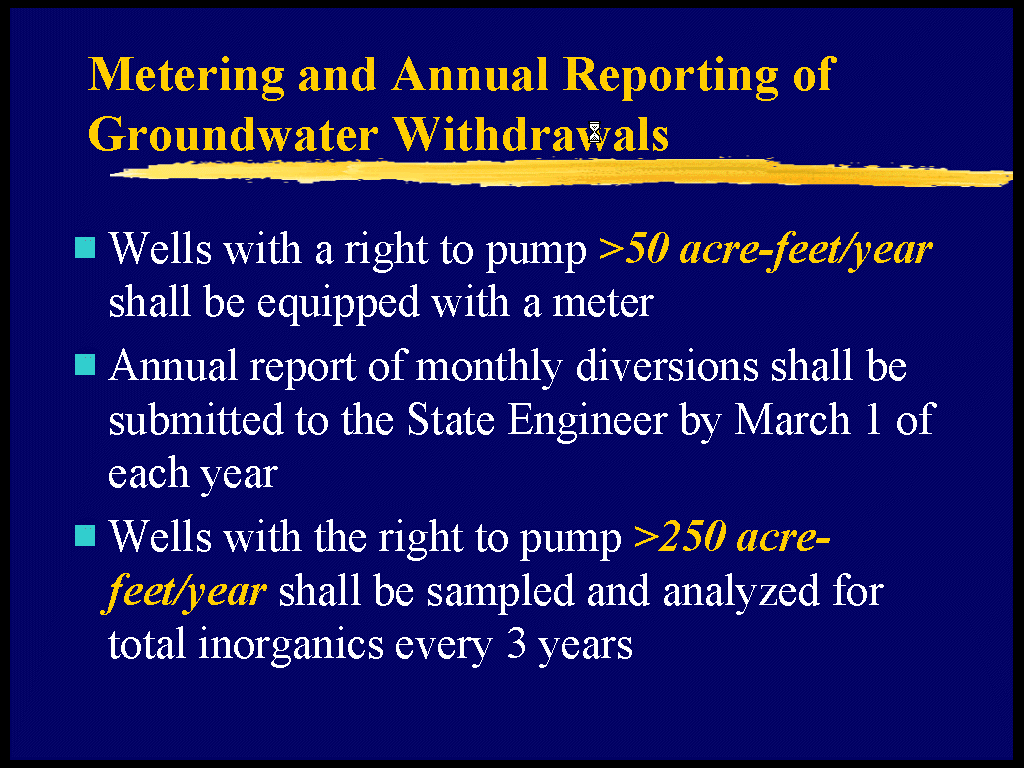 Metering and Annual Reporting of Groundwater Withdrawals

Wells with a right to pump >50 acre-feet/year shall be equipped with a meter

Annual report of monthly diversions shall be submitted to the State Engineer by March 1 of each year

Wells with the right to pump >250 acre-feet/year shall be sampled and analyzed for total inorganics every 3 years